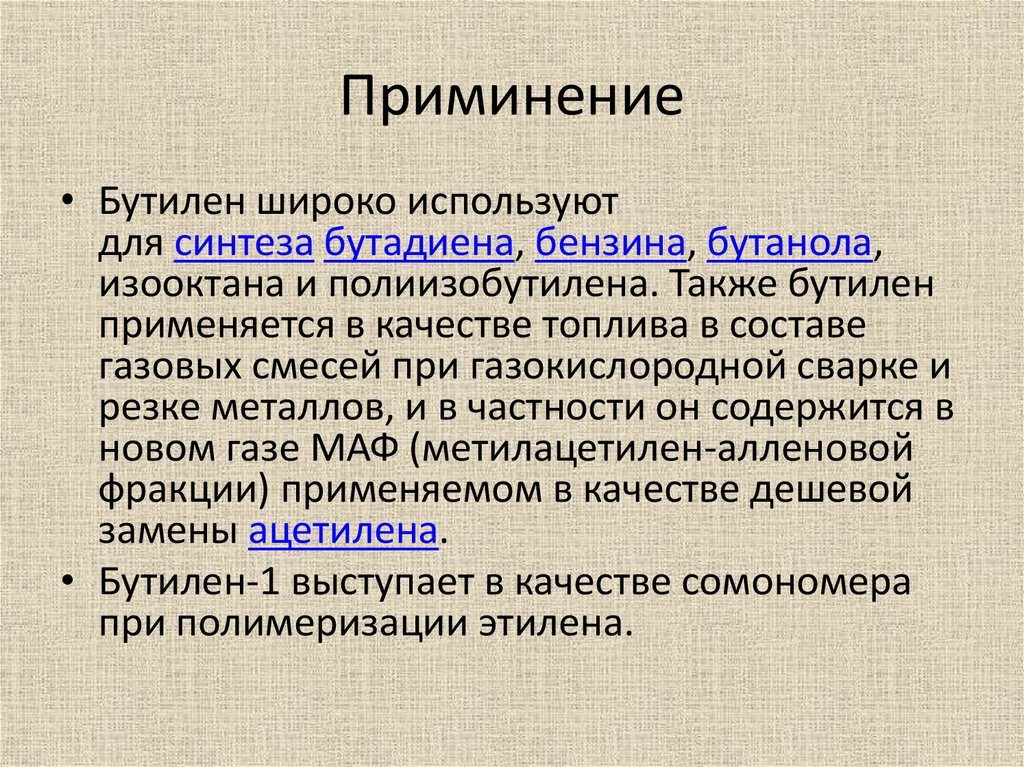 Приминение

• Бутилен широко используют для синтеза бутадиена, бензина, бутанола, изооктана и полиизобутилена. Также бутилен применяется в качестве топлива в составе газовых смесей при газокислородной сварке и резке металлов, и в частности он содержится в новом газе МАФ (метилацетилен-алленовой фракции) применяемом в качестве дешевой замены ацетилена.

• Бутилен-1 выступает в качестве сомономера при полимеризации этилена.